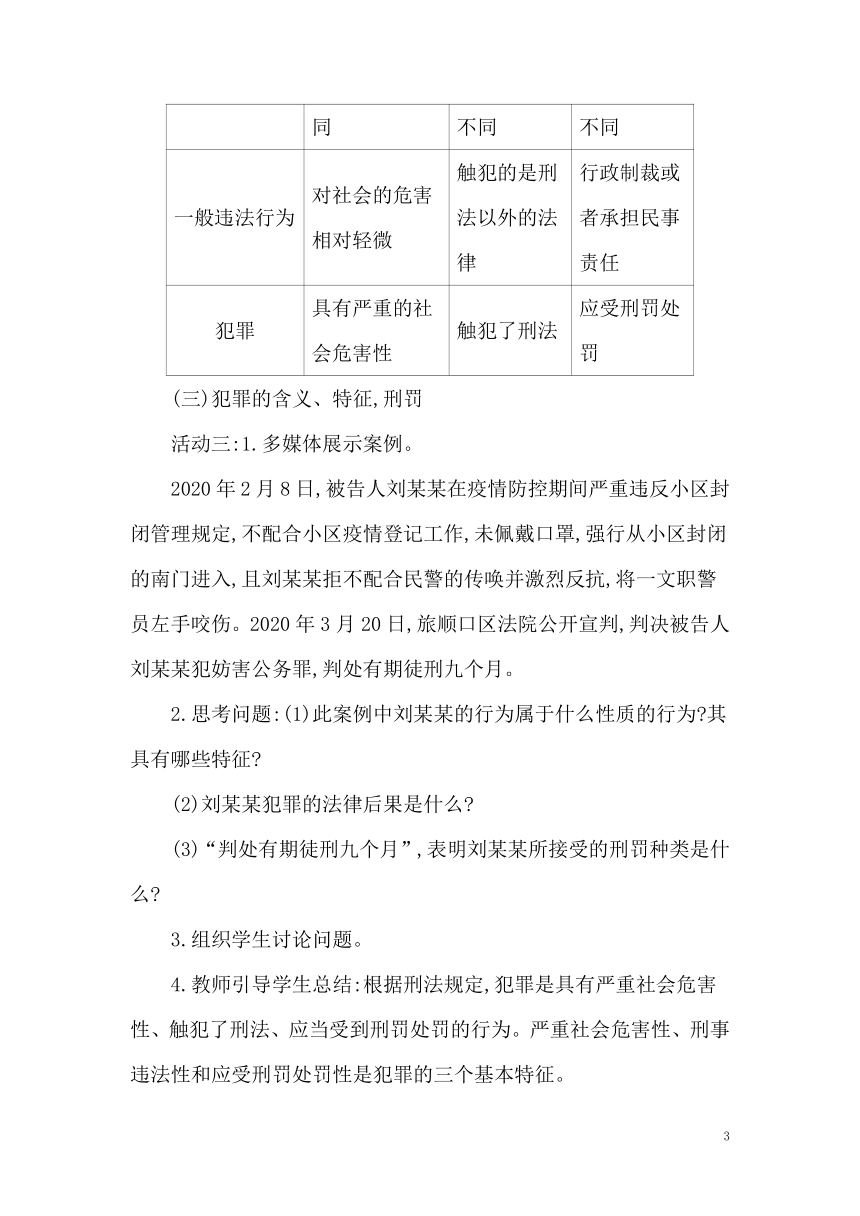 | | 同 | 不同 | 不同 |
|---|---|---|---|
| 一般违法行为 | 对社会的危害相对轻微 | 触犯的是刑法以外的法律 | 行政制裁或者承担民事责任 |
| 犯罪 | 具有严重的社会危害性 | 触犯了刑法 | 应受刑罚处罚 |

(三)犯罪的含义、特征,刑罚

活动三:1.多媒体展示案例。

2020年2月8日,被告人刘某某在疫情防控期间严重违反小区封闭管理规定,不配合小区疫情登记工作,未佩戴口罩,强行从小区封闭的南门进入,且刘某某拒不配合民警的传唤并激烈反抗,将一文职警员左手咬伤。2020年3月20日,旅顺口区法院公开宣判,判决被告人刘某某犯妨害公务罪,判处有期徒刑九个月。

2.思考问题:(1)此案例中刘某某的行为属于什么性质的行为?其具有哪些特征?

(2)刘某某犯罪的法律后果是什么?

(3)“判处有期徒刑九个月”,表明刘某某所接受的刑罚种类是什么?

3.组织学生讨论问题。

4.教师引导学生总结:根据刑法规定,犯罪是具有严重社会危害性、触犯了刑法、应当受到刑罚处罚的行为。严重社会危害性、刑事违法性和应受刑罚处罚性是犯罪的三个基本特征。

3